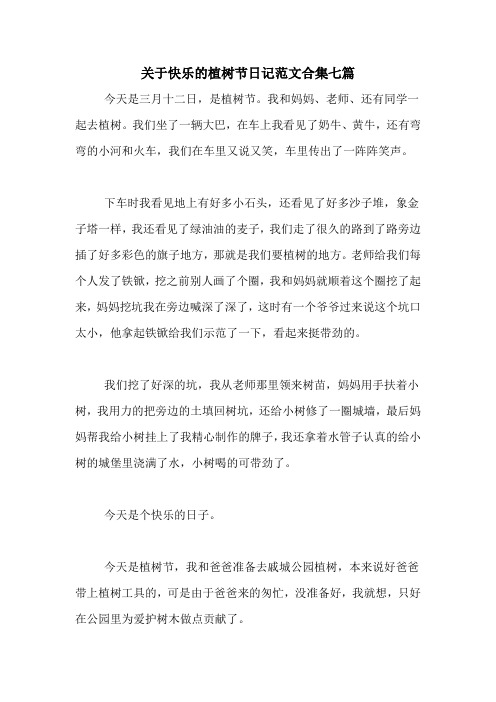 关于快乐的植树节日记范文合集七篇

今天是三月十二日，是植树节。我和妈妈、老师、还有同学一起去植树。我们坐了一辆大巴，在车上我看见了奶牛、黄牛，还有弯弯的小河和火车，我们在车里又说又笑，车里传出了一阵阵笑声。

下车时我看见地上有好多小石头，还看见了好多沙子堆，象金子塔一样，我还看见了绿油油的麦子，我们走了很久的路到了路旁边插了好多彩色的旗子地方，那就是我们要植树的地方。老师给我们每个人发了铁锨，挖之前别人画了个圈，我和妈妈就顺着这个圈挖了起来，妈妈挖坑我在旁边喊深了深了，这时有一个爷爷过来说这个坑口太小，他拿起铁锨给我们示范了一下，看起来挺带劲的。

我们挖了好深的坑，我从老师那里领来树苗，妈妈用手扶着小树，我用力的把旁边的土填回树坑，还给小树修了一圈城墙，最后妈妈帮我给小树挂上了我精心制作的牌子，我还拿着水管子认真的给小树的城堡里浇满了水，小树喝的可带劲了。

今天是个快乐的日子。

今天是植树节，我和爸爸准备去戚城公园植树，本来说好爸爸带上植树工具的，可是由于爸爸来的匆忙，没准备好，我就想，只好在公园里为爱护树木做点贡献了。